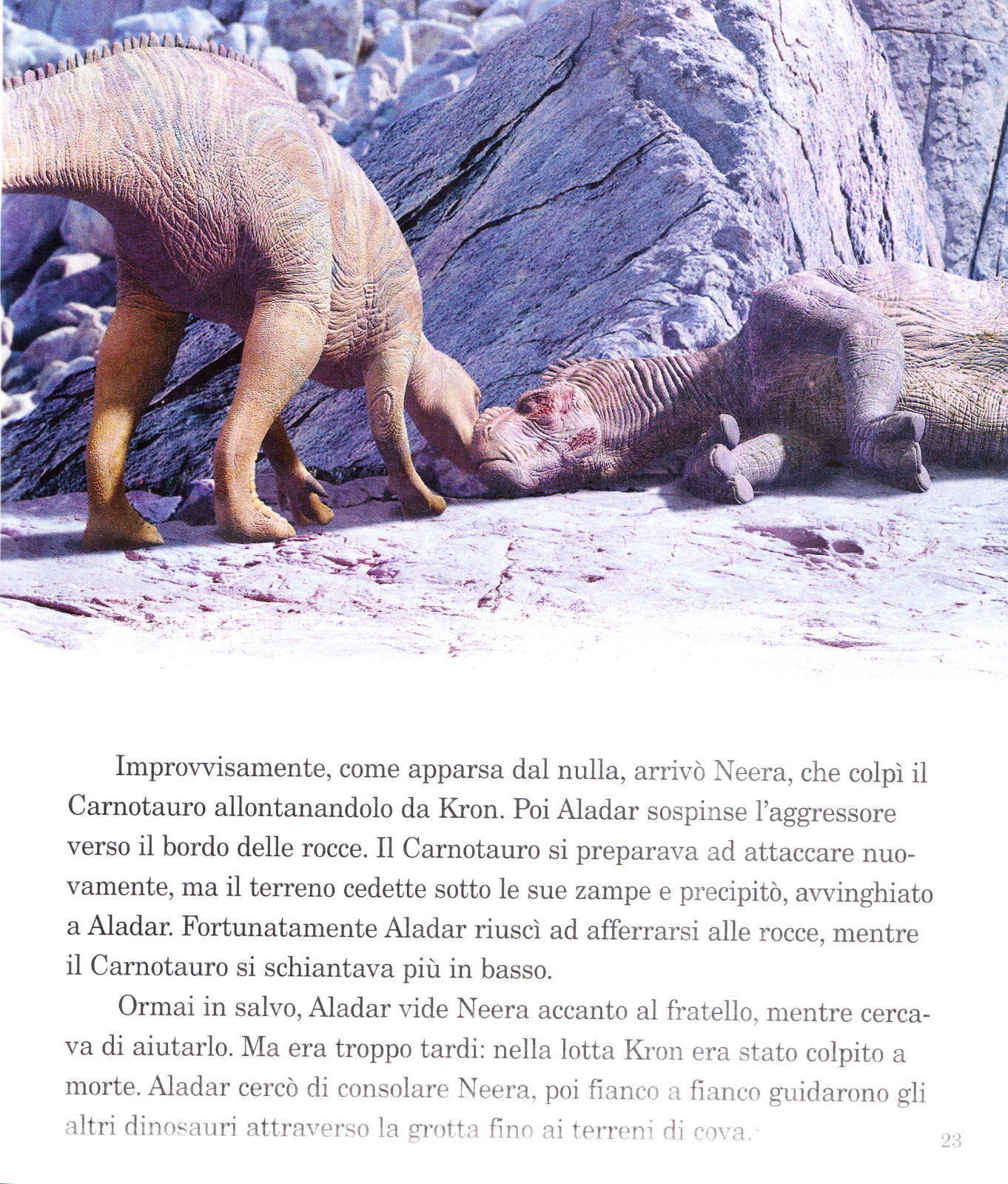 Improvvisamente, come apparsa dal nulla, arrivò Neera, che colpì il Carnotauro allontanandolo da Kron. Poi Aladar sospinse l'aggressore verso il bordo delle rocce. Il Carnotauro si preparava ad attaccare nuovamente, ma il terreno cedette sotto le sue zampe e precipitò, avvinghiato a Aladar. Fortunatamente Aladar riuscì ad afferrarsi alle rocce, mentre il Carnotauro si schiantava più in basso.

Ormai in salvo, Aladar vide Neera accanto al fratello, mentre cercava di aiutarlo. Ma era troppo tardi: nella lotta Kron era stato colpito a morte. Aladar cercò di consolare Neera, poi fianco a fianco guidarono gli altri dinosauri attraverso la grotta fino ai terreni di cova.

23